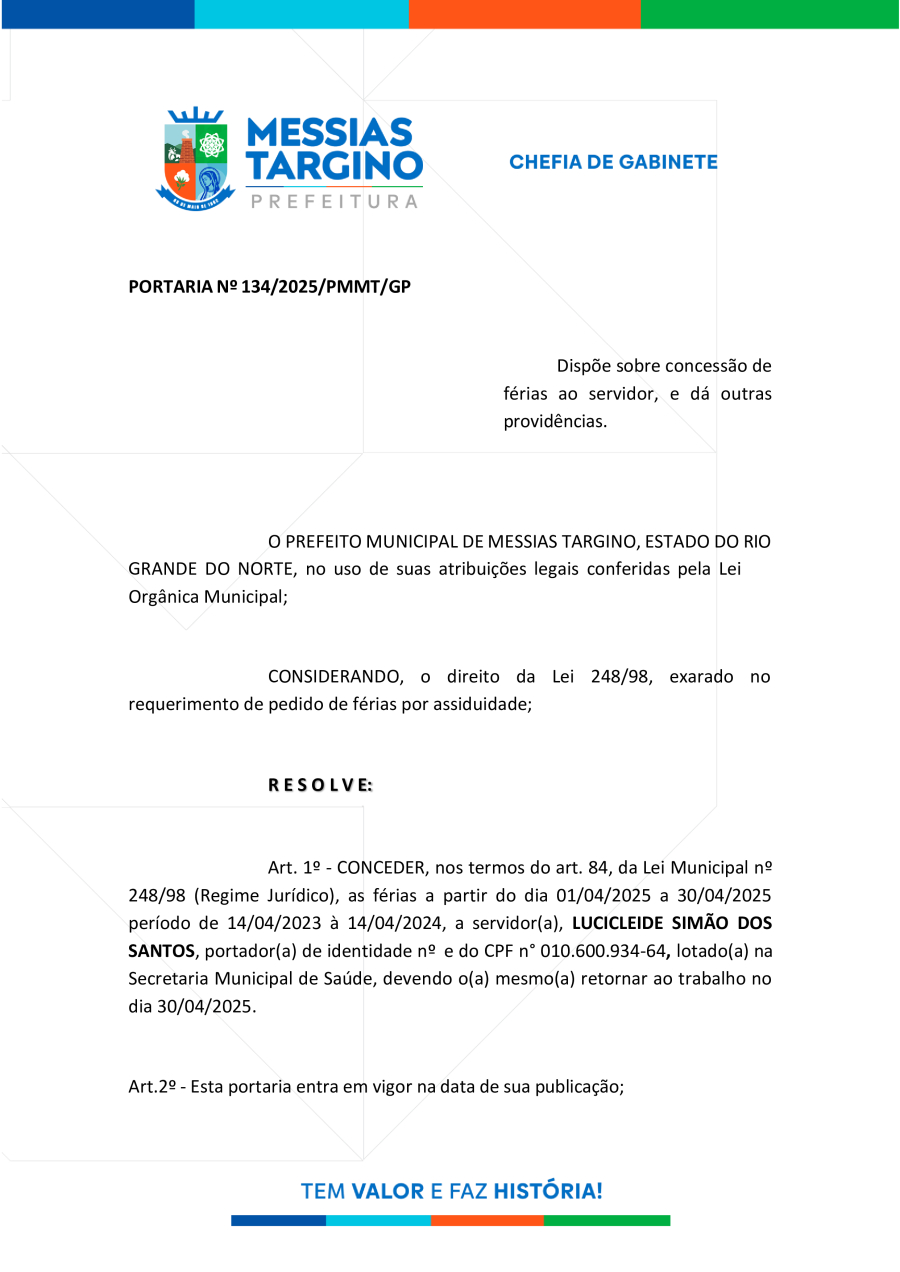 MESSIAS TARGINO
PREFEITURA

CHEFIA DE GABINETE

PORTARIA Nº 134/2025/PMMT/GP

Dispõe sobre concessão de férias ao servidor, e dá outras providências.

O PREFEITO MUNICIPAL DE MESSIAS TARGINO, ESTADO DO RIO GRANDE DO NORTE, no uso de suas atribuições legais conferidas pela Lei Orgânica Municipal;

CONSIDERANDO, o direito da Lei 248/98, exarado no requerimento de pedido de férias por assiduidade;

R E S O L V E:

Art. 1º - CONCEDER, nos termos do art. 84, da Lei Municipal nº 248/98 (Regime Jurídico), as férias a partir do dia 01/04/2025 a 30/04/2025 período de 14/04/2023 à 14/04/2024, a servidor(a), LUCICLEIDE SIMÃO DOS SANTOS, portador(a) de identidade nº e do CPF n° 010.600.934-64, lotado(a) na Secretaria Municipal de Saúde, devendo o(a) mesmo(a) retornar ao trabalho no dia 30/04/2025.

Art.2º - Esta portaria entra em vigor na data de sua publicação;

TEM VALOR E FAZ HISTÓRIA!